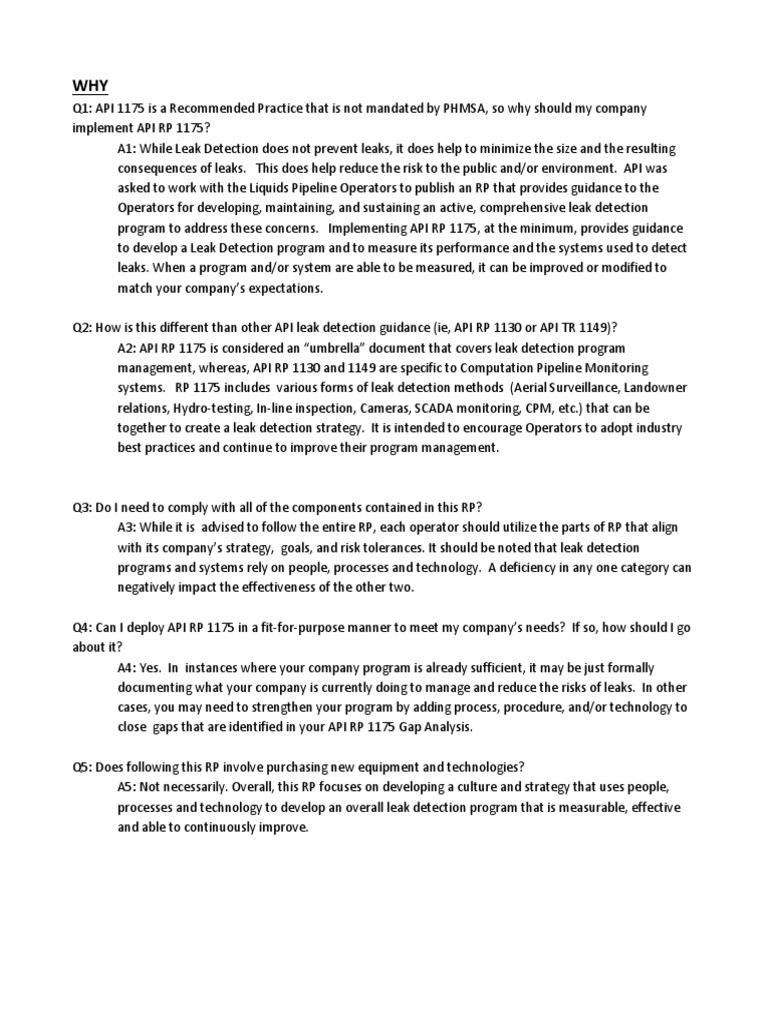 WHY

Q1: API 1175 is a Recommended Practice that is not mandated by PHMSA, so why should my company implement API RP 1175?

A1: While Leak Detection does not prevent leaks, it does help to minimize the size and the resulting consequences of leaks. This does help reduce the risk to the public and/or environment. API was asked to work with the Liquids Pipeline Operators to publish an RP that provides guidance to the Operators for developing, maintaining, and sustaining an active, comprehensive leak detection program to address these concerns. Implementing API RP 1175, at the minimum, provides guidance to develop a Leak Detection program and to measure its performance and the systems used to detect leaks. When a program and/or system are able to be measured, it can be improved or modified to match your company's expectations.

Q2: How is this different than other API leak detection guidance (ie, API RP 1130 or API TR 1149)?

A2: API RP 1175 is considered an "umbrella" document that covers leak detection program management, whereas, API RP 1130 and 1149 are specific to Computation Pipeline Monitoring systems. RP 1175 includes various forms of leak detection methods (Aerial Surveillance, Landowner relations, Hydro-testing, In-line inspection, Cameras, SCADA monitoring, CPM, etc.) that can be together to create a leak detection strategy. It is intended to encourage Operators to adopt industry best practices and continue to improve their program management.

Q3: Do I need to comply with all of the components contained in this RP?

A3: While it is advised to follow the entire RP, each operator should utilize the parts of RP that align with its company's strategy, goals, and risk tolerances. It should be noted that leak detection programs and systems rely on people, processes and technology. A deficiency in any one category can negatively impact the effectiveness of the other two.

Q4: Can I deploy API RP 1175 in a fit-for-purpose manner to meet my company's needs? If so, how should I go about it?

A4: Yes. In instances where your company program is already sufficient, it may be just formally documenting what your company is currently doing to manage and reduce the risks of leaks. In other cases, you may need to strengthen your program by adding process, procedure, and/or technology to close gaps that are identified in your API RP 1175 Gap Analysis.

Q5: Does following this RP involve purchasing new equipment and technologies?

A5: Not necessarily. Overall, this RP focuses on developing a culture and strategy that uses people, processes and technology to develop an overall leak detection program that is measurable, effective and able to continuously improve.